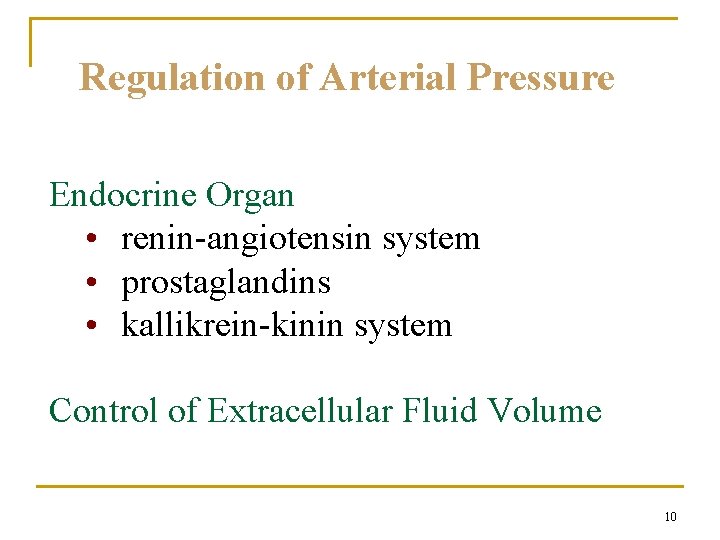 Regulation of Arterial Pressure

Endocrine Organ
• renin-angiotensin system
• prostaglandins
• kallikrein-kinin system

Control of Extracellular Fluid Volume

10